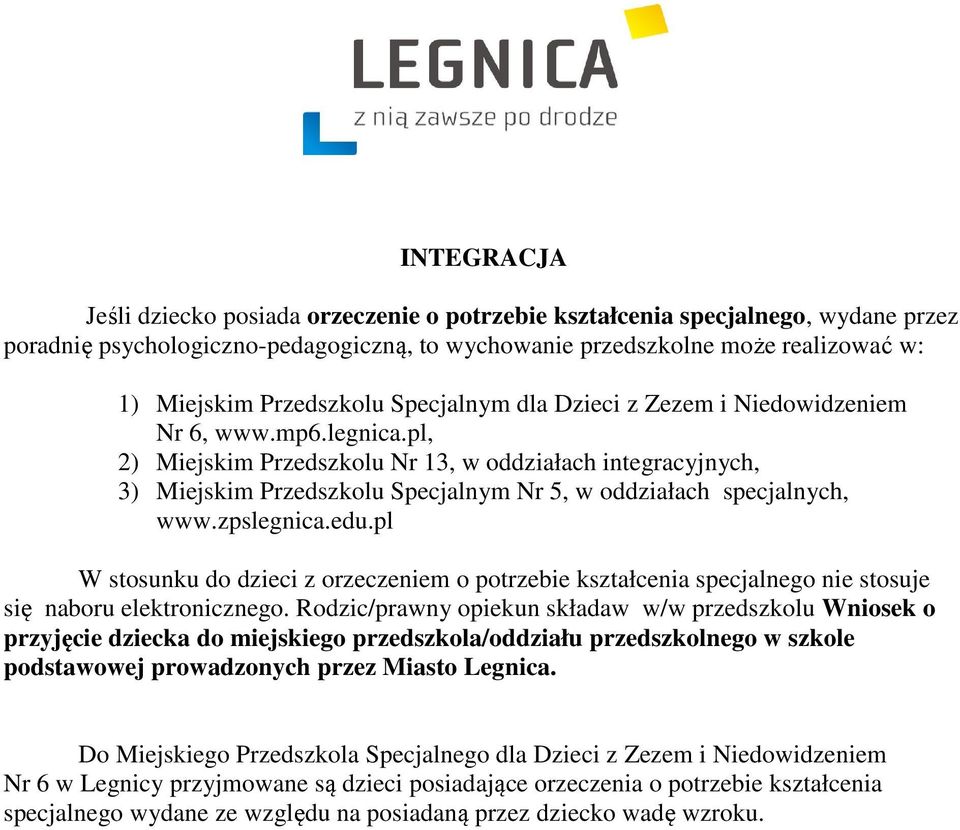 LEGNICA
z nią zawsze po drodze

INTEGRACJA

Jeśli dziecko posiada orzeczenie o potrzebie kształcenia specjalnego, wydane przez poradnię psychologiczno-pedagogiczną, to wychowanie przedszkolne może realizować w:

1) Miejskim Przedszkolu Specjalnym dla Dzieci z Zezem i Niedowidzeniem Nr 6, www.mp6.legnica.pl,
2) Miejskim Przedszkolu Nr 13, w oddziałach integracyjnych,
3) Miejskim Przedszkolu Specjalnym Nr 5, w oddziałach specjalnych, www.zpslegnica.edu.pl

W stosunku do dzieci z orzeczeniem o potrzebie kształcenia specjalnego nie stosuje się naboru elektronicznego. Rodzic/prawny opiekun składaw w/w przedszkolu Wniosek o przyjęcie dziecka do miejskiego przedszkola/oddziału przedszkolnego w szkole podstawowej prowadzonych przez Miasto Legnica.

Do Miejskiego Przedszkola Specjalnego dla Dzieci z Zezem i Niedowidzeniem Nr 6 w Legnicy przyjmowane są dzieci posiadające orzeczenia o potrzebie kształcenia specjalnego wydane ze względu na posiadaną przez dziecko wadę wzroku.